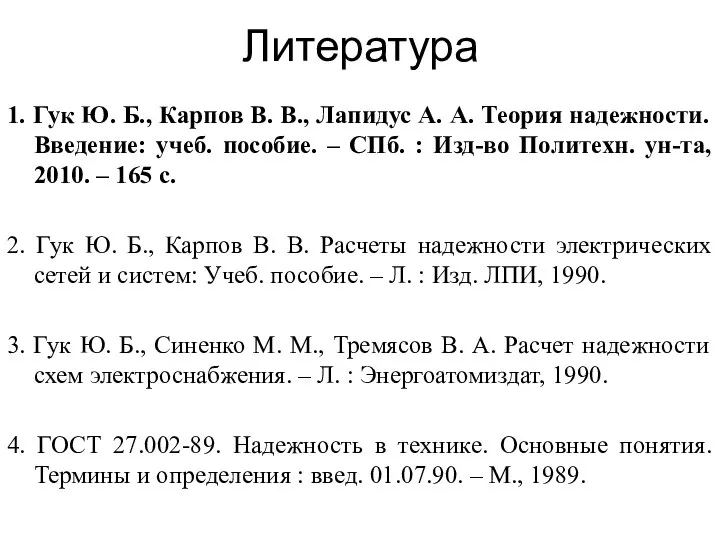 Литература

1. Гук Ю. Б., Карпов В. В., Лапидус А. А. Теория надежности. Введение: учеб. пособие. – СПб. : Изд-во Политехн. ун-та, 2010. – 165 с.

2. Гук Ю. Б., Карпов В. В. Расчеты надежности электрических сетей и систем: Учеб. пособие. – Л. : Изд. ЛПИ, 1990.

3. Гук Ю. Б., Синенко М. М., Тремясов В. А. Расчет надежности схем электроснабжения. – Л. : Энергоатомиздат, 1990.

4. ГОСТ 27.002-89. Надежность в технике. Основные понятия. Термины и определения : введ. 01.07.90. – М., 1989.